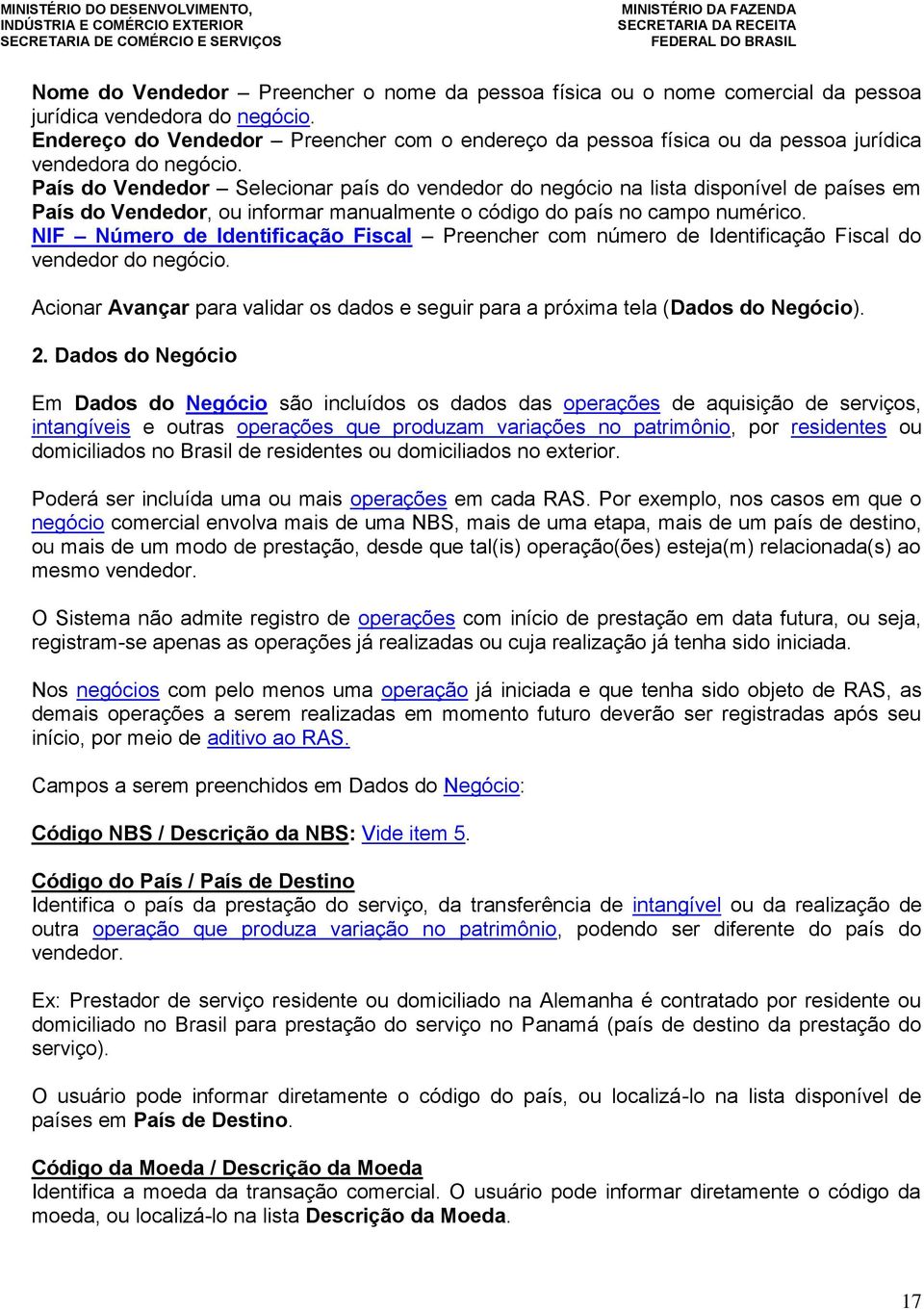 MINISTÉRIO DO DESENVOLVIMENTO, INDÚSTRIA E COMÉRCIO EXTERIOR SECRETARIA DE COMÉRCIO E SERVIÇOS

MINISTÉRIO DA FAZENDA SECRETARIA DA RECEITA FEDERAL DO BRASIL

Nome do Vendedor – Preencher o nome da pessoa física ou o nome comercial da pessoa jurídica vendedora do negócio.
Endereço do Vendedor – Preencher com o endereço da pessoa física ou da pessoa jurídica vendedora do negócio.
País do Vendedor – Selecionar país do vendedor do negócio na lista disponível de países em País do Vendedor, ou informar manualmente o código do país no campo numérico.
NIF – Número de Identificação Fiscal – Preencher com número de Identificação Fiscal do vendedor do negócio.

Acionar Avançar para validar os dados e seguir para a próxima tela (Dados do Negócio).

2. Dados do Negócio

Em Dados do Negócio são incluídos os dados das operações de aquisição de serviços, intangíveis e outras operações que produzam variações no patrimônio, por residentes ou domiciliados no Brasil de residentes ou domiciliados no exterior.

Poderá ser incluída uma ou mais operações em cada RAS. Por exemplo, nos casos em que o negócio comercial envolva mais de uma NBS, mais de uma etapa, mais de um país de destino, ou mais de um modo de prestação, desde que tal(is) operação(ões) esteja(m) relacionada(s) ao mesmo vendedor.

O Sistema não admite registro de operações com início de prestação em data futura, ou seja, registram-se apenas as operações já realizadas ou cuja realização já tenha sido iniciada.

Nos negócios com pelo menos uma operação já iniciada e que tenha sido objeto de RAS, as demais operações a serem realizadas em momento futuro deverão ser registradas após seu início, por meio de aditivo ao RAS.

Campos a serem preenchidos em Dados do Negócio:

Código NBS / Descrição da NBS: Vide item 5.

Código do País / País de Destino
Identifica o país da prestação do serviço, da transferência de intangível ou da realização de outra operação que produza variação no patrimônio, podendo ser diferente do país do vendedor.

Ex: Prestador de serviço residente ou domiciliado na Alemanha é contratado por residente ou domiciliado no Brasil para prestação do serviço no Panamá (país de destino da prestação do serviço).

O usuário pode informar diretamente o código do país, ou localizá-lo na lista disponível de países em País de Destino.

Código da Moeda / Descrição da Moeda
Identifica a moeda da transação comercial. O usuário pode informar diretamente o código da moeda, ou localizá-lo na lista Descrição da Moeda.

17